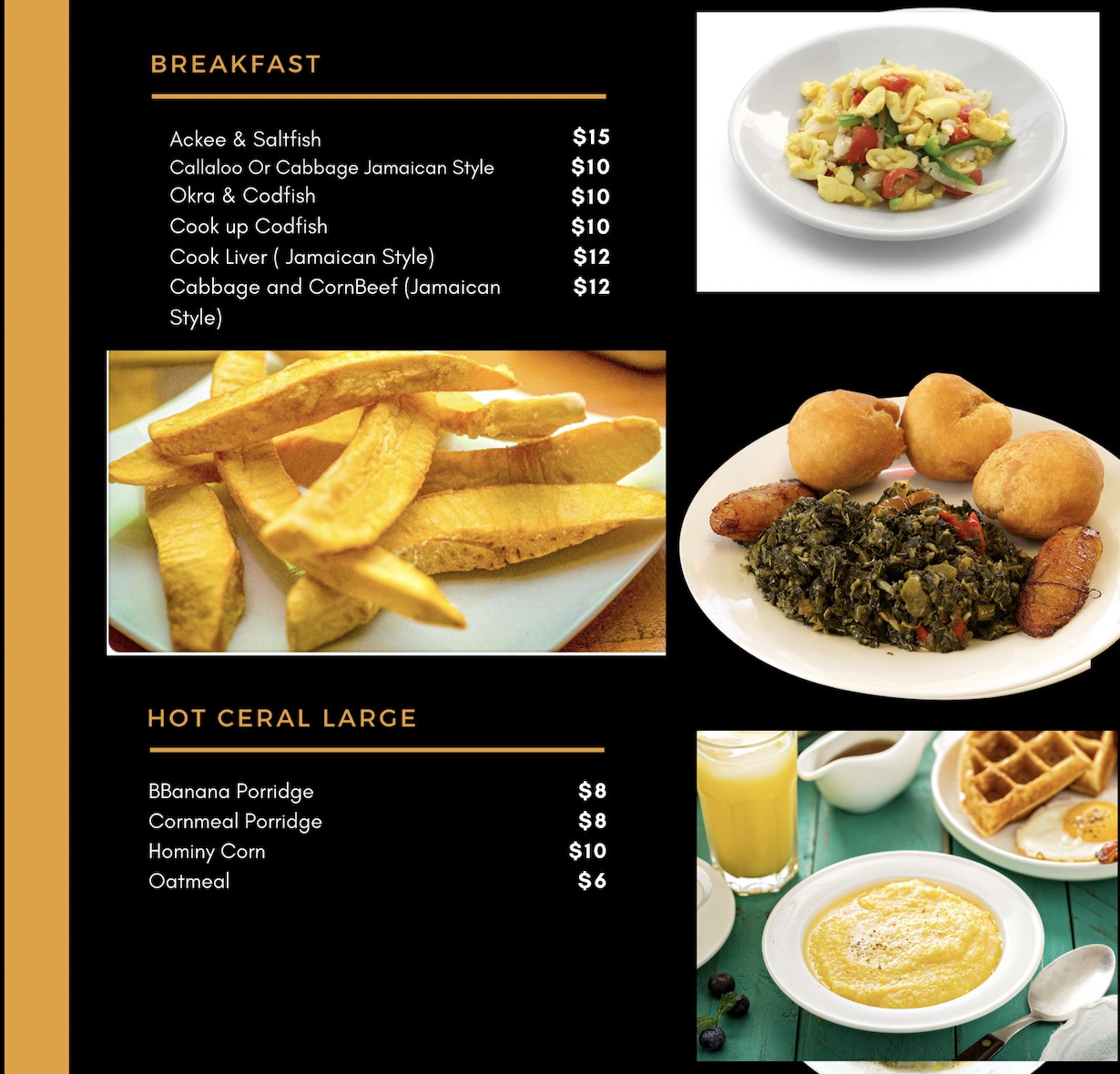 BREAKFAST

Ackee & Saltfish $15
Callaloo Or Cabbage Jamaican Style $10
Okra & Codfish $10
Cook up Codfish $10
Cook Liver ( Jamaican Style) $12
Cabbage and CornBeef (Jamaican Style) $12

HOT CERAL LARGE

BBanana Porridge $8
Cornmeal Porridge $8
Hominy Corn $10
Oatmeal $6